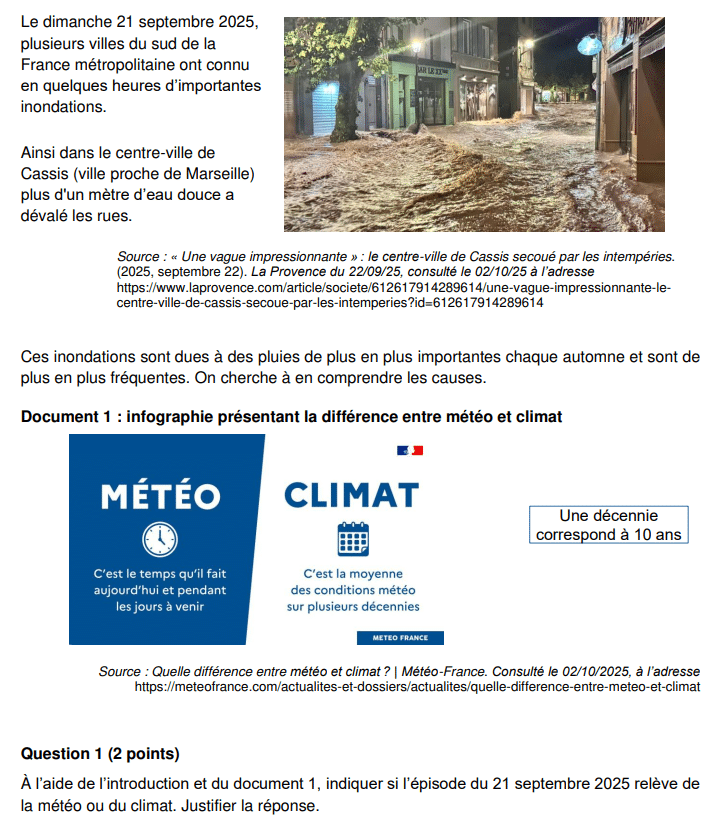 Le dimanche 21 septembre 2025, plusieurs villes du sud de la France métropolitaine ont connu en quelques heures d'importantes inondations.

Ainsi dans le centre-ville de Cassis (ville proche de Marseille) plus d'un mètre d'eau douce a dévalé les rues.

Source : « Une vague impressionnante » : le centre-ville de Cassis secoué par les intempéries. (2025, septembre 22). La Provence du 22/09/25, consulté le 02/10/25 à l'adresse https://www.laprovence.com/article/societe/612617914289614/une-vague-impressionnante-le-centre-ville-de-cassis-secoue-par-les-intemperies?id=612617914289614

Ces inondations sont dues à des pluies de plus en plus importantes chaque automne et sont de plus en plus fréquentes. On cherche à en comprendre les causes.

Document 1 : infographie présentant la différence entre météo et climat

MÉTÉO

C'est le temps qu'il fait aujourd'hui et pendant les jours à venir

CLIMAT

C'est la moyenne des conditions météo sur plusieurs décennies

METEO FRANCE

Une décennie correspond à 10 ans

Source : Quelle différence entre météo et climat ? | Météo-France. Consulté le 02/10/2025, à l'adresse https://meteofrance.com/actualites-et-dossiers/actualites/quelle-difference-entre-meteo-et-climat

Question 1 (2 points)

À l'aide de l'introduction et du document 1, indiquer si l'épisode du 21 septembre 2025 relève de la météo ou du climat. Justifier la réponse.